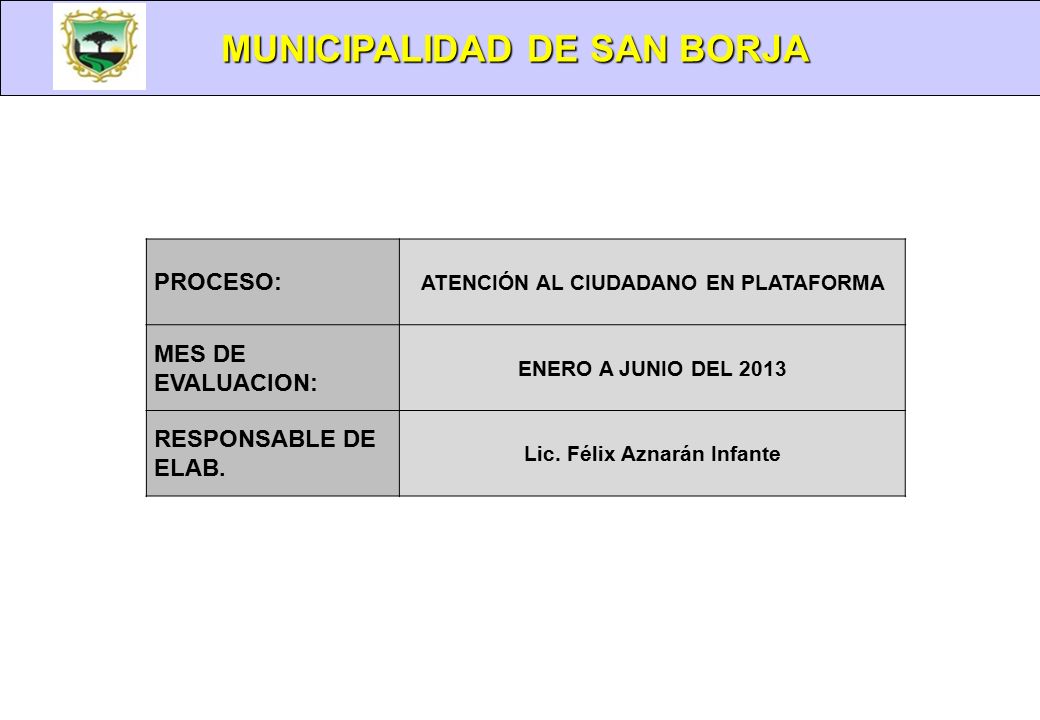 MUNICIPALIDAD DE SAN BORJA

| PROCESO: | ATENCIÓN AL CIUDADANO EN PLATAFORMA |
|---|---|
| MES DE EVALUACION: | ENERO A JUNIO DEL 2013 |
| RESPONSABLE DE ELAB. | Lic. Félix Aznarán Infante |